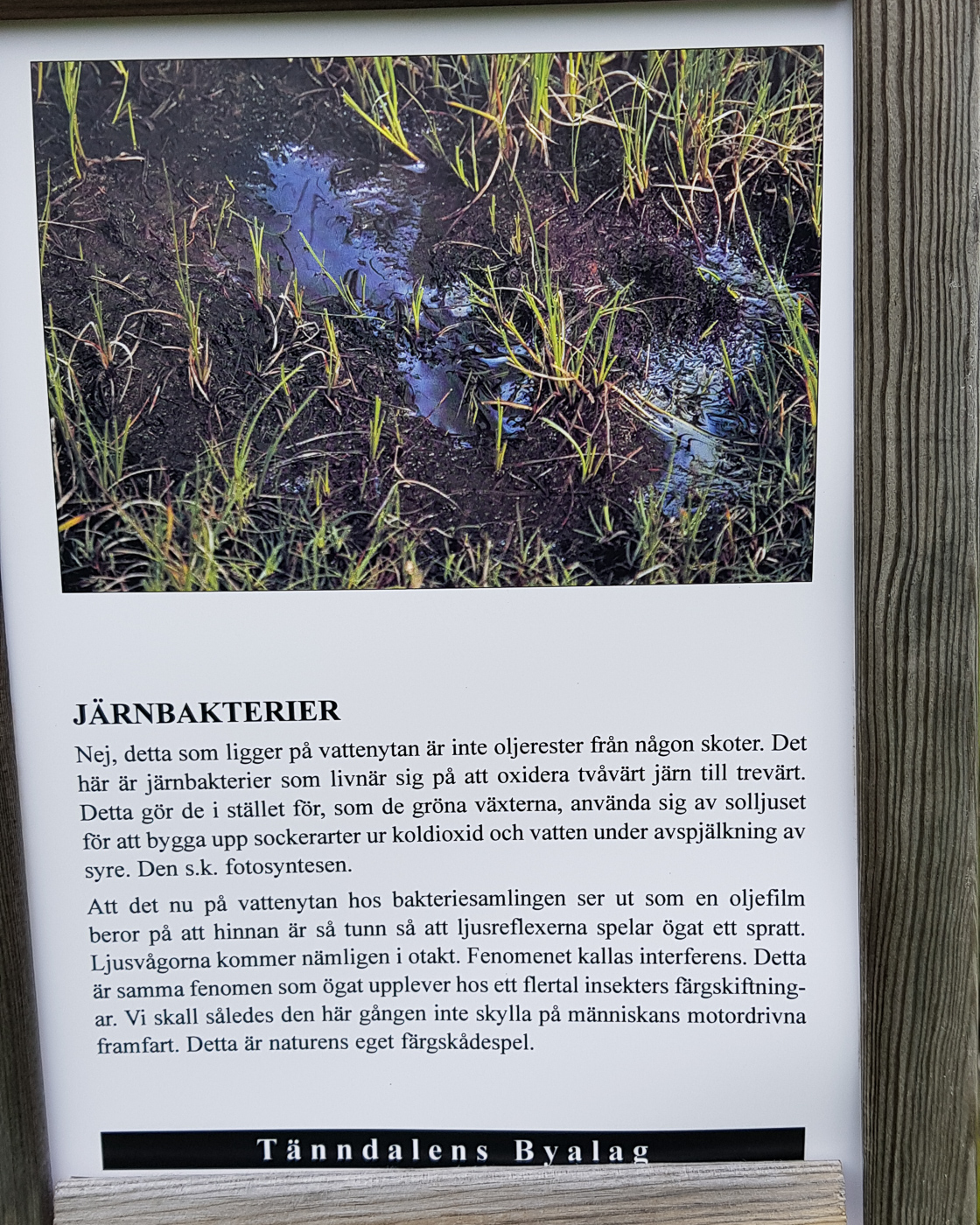 JÄRNBAKTERIER

Nej, detta som ligger på vattenytan är inte oljerester från någon skoter. Det här är järnbakterier som livnär sig på att oxidera tvåvärt järn till trevärt. Detta gör de i stället för, som de gröna växterna, använda sig av solljuset för att bygga upp sockerarter ur koldioxid och vatten under avspjälkning av syre. Den s.k. fotosyntesen.

Att det nu på vattenytan hos bakteriesamlingen ser ut som en oljefilm beror på att hinnan är så tunn så att ljusreflexerna spelar ögat ett spratt. Ljusvågorna kommer nämligen i otakt. Fenomenet kallas interferens. Detta är samma fenomen som ögat upplever hos ett flertal insekters färgskiftningar. Vi skall således den här gången inte skylla på människans motordrivna framfart. Detta är naturens eget färgskådespel.

Tänndalens Byalag